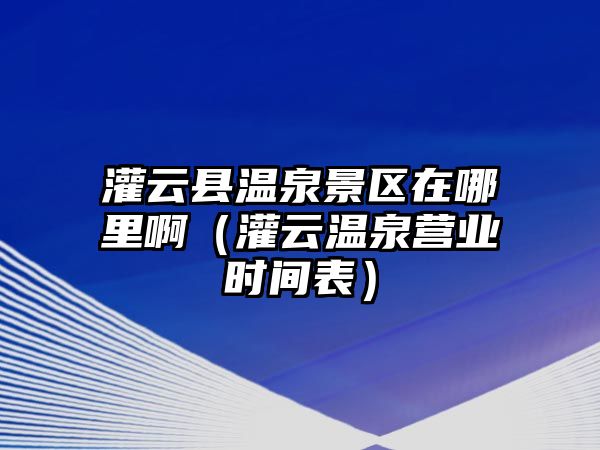 灌云县温泉景区在哪里啊（灌云温泉营业时间表）